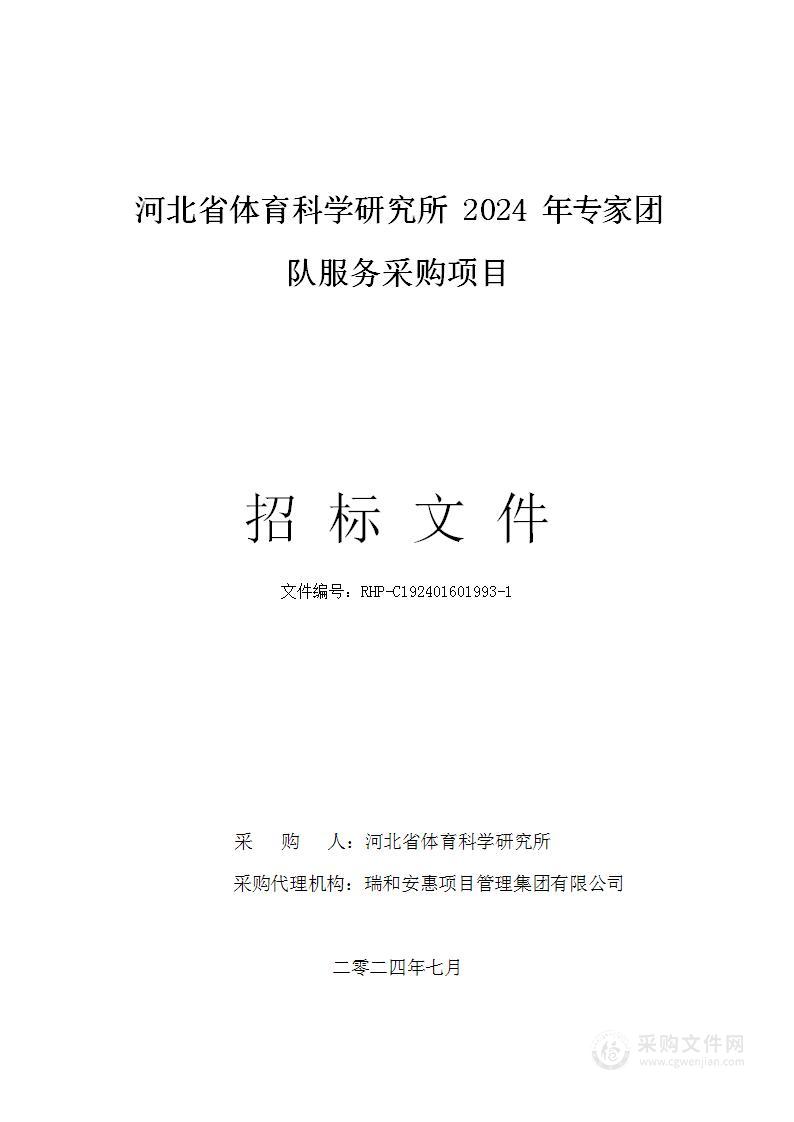 河北省体育科学研究所 2024 年专家团队服务采购项目

招 标 文 件

文件编号：RHP-C192401601993-1

采　购　人：河北省体育科学研究所

采购代理机构：瑞和安惠项目管理集团有限公司

二零二四年七月

采购文件网
www.cgwenjian.com